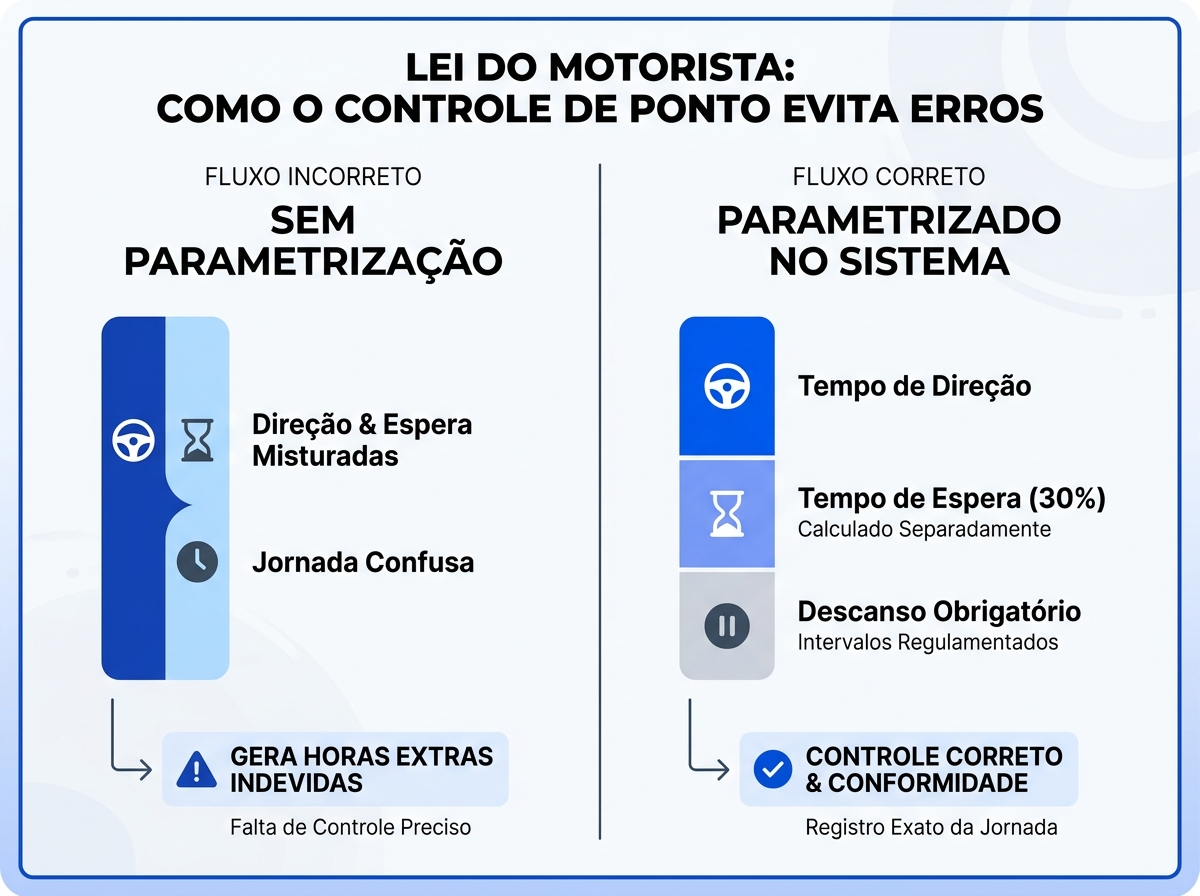 LEI DO MOTORISTA:
COMO O CONTROLE DE PONTO EVITA ERROS

FLUXO INCORRETO
SEM PARAMETRIZAÇÃO

Direção & Espera Misturadas

Jornada Confusa

GERA HORAS EXTRAS INDEVIDAS

Falta de Controle Preciso

FLUXO CORRETO
PARAMETRIZADO NO SISTEMA

Tempo de Direção

Tempo de Espera (30%)
Calculado Separadamente

Descanso Obrigatório
Intervalos Regulamentados

CONTROLE CORRETO & CONFORMIDADE

Registro Exato da Jornada